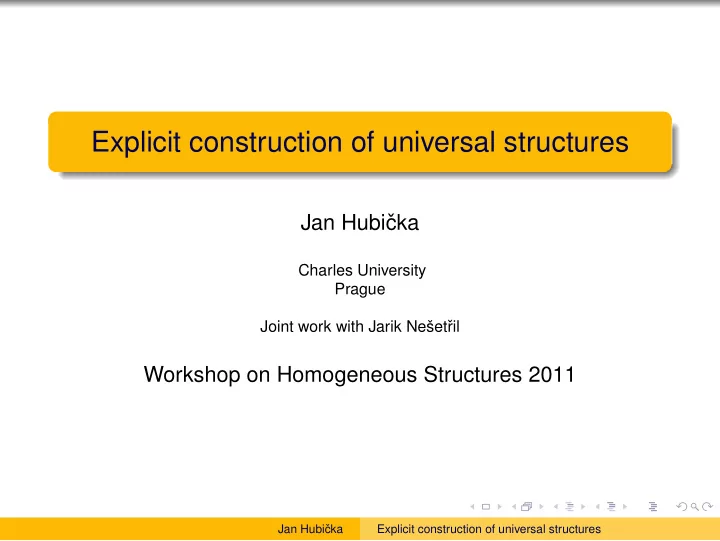 Explicit construction of universal structures

Jan Hubička

Charles University
Prague

Joint work with Jarik Nešetřil

Workshop on Homogeneous Structures 2011

Jan Hubička Explicit construction of universal structures